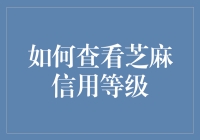 如何查看芝麻信用等级